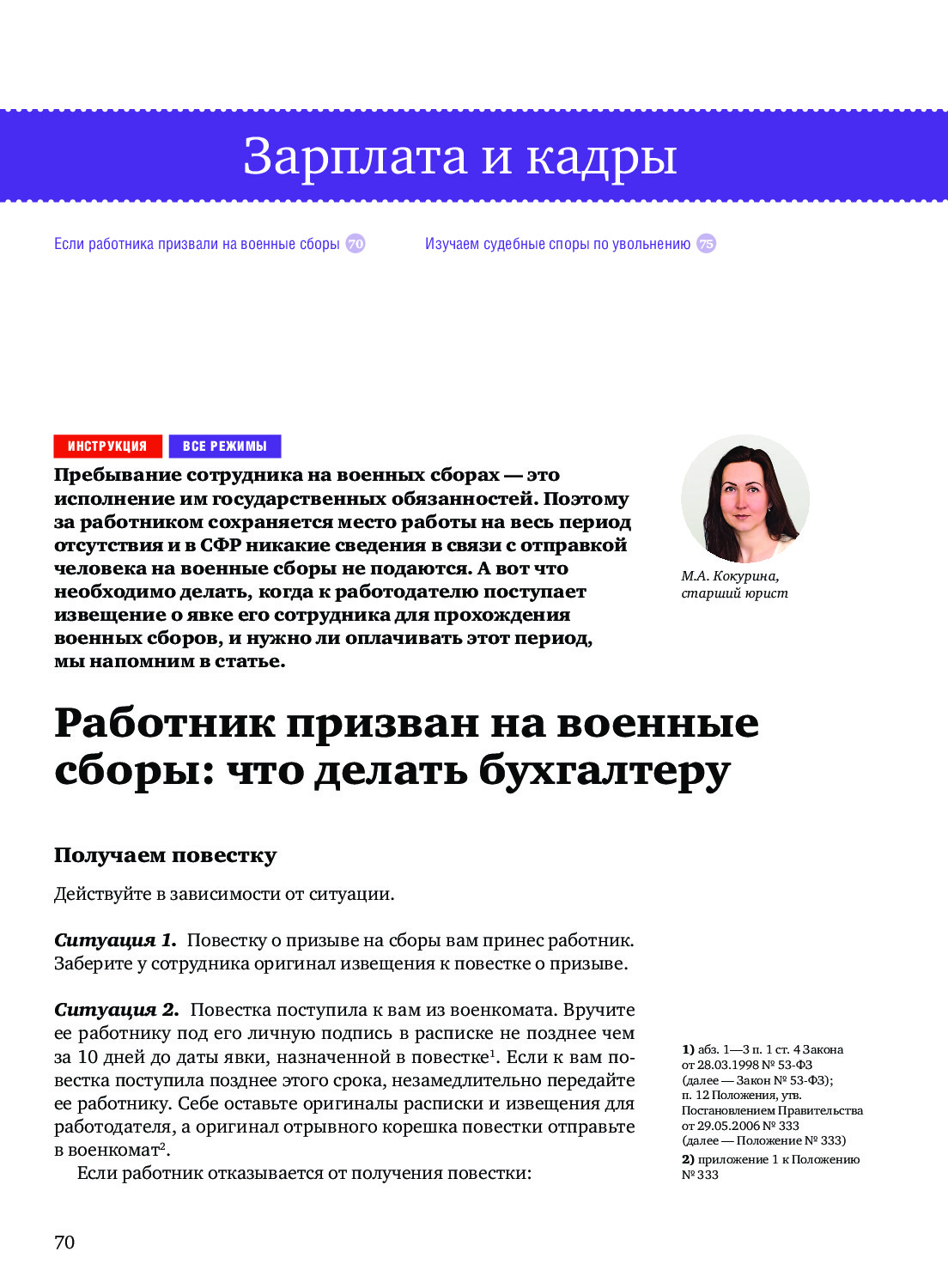 Зарплата и кадры

Если работника призвали на военные сборы 70

Изучаем судебные споры по увольнению 75

ИНСТРУКЦИЯ ВСЕ РЕЖИМЫ

Пребывание сотрудника на военных сборах — это исполнение им государственных обязанностей. Поэтому за работником сохраняется место работы на весь период отсутствия и в СФР никакие сведения в связи с отправкой человека на военные сборы не подаются. А вот что необходимо делать, когда к работодателю поступает извещение о явке его сотрудника для прохождения военных сборов, и нужно ли оплачивать этот период, мы напомним в статье.

М.А. Кокурина, старший юрист

Работник призван на военные сборы: что делать бухгалтеру

Получаем повестку

Действуйте в зависимости от ситуации.

Ситуация 1. Повестку о призыве на сборы вам принес работник. Заберите у сотрудника оригинал извещения к повестке о призыве.

Ситуация 2. Повестка поступила к вам из военкомата. Вручите ее работнику под его личную подпись в расписке не позднее чем за 10 дней до даты явки, назначенной в повестке$^1$. Если к вам повестка поступила позднее этого срока, незамедлительно передайте ее работнику. Себе оставьте оригиналы расписки и извещения для работодателя, а оригинал отрывного корешка повестки отправьте в военкомат$^2$.

Если работник отказывается от получения повестки:

1) абз. 1—3 п. 1 ст. 4 Закона от 28.03.1998 № 53-ФЗ (далее — Закон № 53-ФЗ); п. 12 Положения, утв. Постановлением Правительства от 29.05.2006 № 333 (далее — Положение № 333)

2) приложение 1 к Положению № 333

70